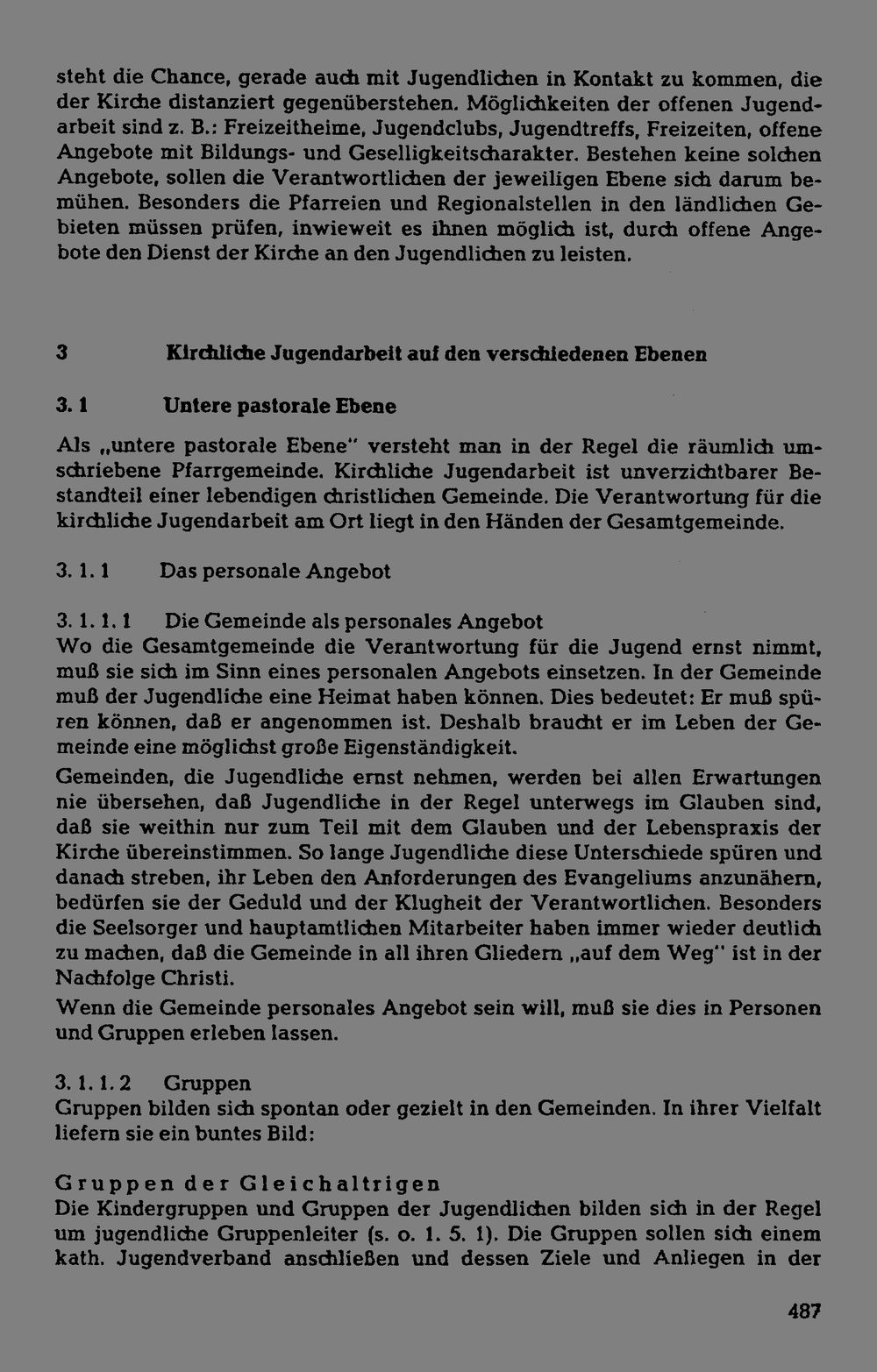 steht die Chance, gerade auch mit Jugendlichen in Kontakt zu kommen, die der Kirche distanziert gegenüberstehen. Möglichkeiten der offenen Jugendarbeit sind z. B.: Freizeitheime, Jugendclubs, Jugendtreffs, Freizeiten, offene Angebote mit Bildungs- und Geselligkeitscharakter. Bestehen keine solchen Angebote, sollen die Verantwortlichen der jeweiligen Ebene sich darum bemühen. Besonders die Pfarreien und Regionalstellen in den ländlichen Gebieten müssen prüfen, inwieweit es ihnen möglich ist, durch offene Angebote den Dienst der Kirche an den Jugendlichen zu leisten.

3 Kirchliche Jugendarbeit auf den verschiedenen Ebenen

3. 1 Untere pastorale Ebene

Als „untere pastorale Ebene" versteht man in der Regel die räumlich umschriebene Pfarrgemeinde. Kirchliche Jugendarbeit ist unverzichtbarer Bestandteil einer lebendigen christlichen Gemeinde. Die Verantwortung für die kirchliche Jugendarbeit am Ort liegt in den Händen der Gesamtgemeinde.

3. 1. 1 Das personale Angebot

3. 1. 1. 1 Die Gemeinde als personales Angebot
Wo die Gesamtgemeinde die Verantwortung für die Jugend ernst nimmt, muß sie sich im Sinn eines personalen Angebots einsetzen. In der Gemeinde muß der Jugendliche eine Heimat haben können. Dies bedeutet: Er muß spüren können, daß er angenommen ist. Deshalb braucht er im Leben der Gemeinde eine möglichst große Eigenständigkeit.

Gemeinden, die Jugendliche ernst nehmen, werden bei allen Erwartungen nie übersehen, daß Jugendliche in der Regel unterwegs im Glauben sind, daß sie weithin nur zum Teil mit dem Glauben und der Lebenspraxis der Kirche übereinstimmen. So lange Jugendliche diese Unterschiede spüren und danach streben, ihr Leben den Anforderungen des Evangeliums anzunähern, bedürfen sie der Geduld und der Klugheit der Verantwortlichen. Besonders die Seelsorger und hauptamtlichen Mitarbeiter haben immer wieder deutlich zu machen, daß die Gemeinde in all ihren Gliedern „auf dem Weg" ist in der Nachfolge Christi.

Wenn die Gemeinde personales Angebot sein will, muß sie dies in Personen und Gruppen erleben lassen.

3. 1. 1. 2 Gruppen
Gruppen bilden sich spontan oder gezielt in den Gemeinden. In ihrer Vielfalt liefern sie ein buntes Bild:

Gruppen der Gleichaltrigen
Die Kindergruppen und Gruppen der Jugendlichen bilden sich in der Regel um jugendliche Gruppenleiter (s. o. 1. 5. 1). Die Gruppen sollen sich einem kath. Jugendverband anschließen und dessen Ziele und Anliegen in der

487